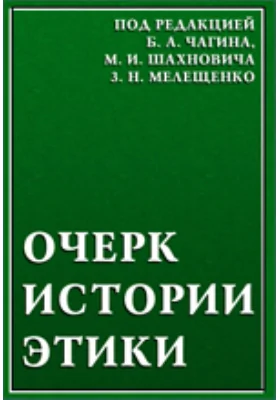 ПОД РЕДАКЦИЕЙ
Б. А. ЧАГИНА,
М. И. ШАХНОВИЧА
З. Н. МЕЛЕЩЕНКО

ОЧЕРК
ИСТОРИИ
ЭТИКИ